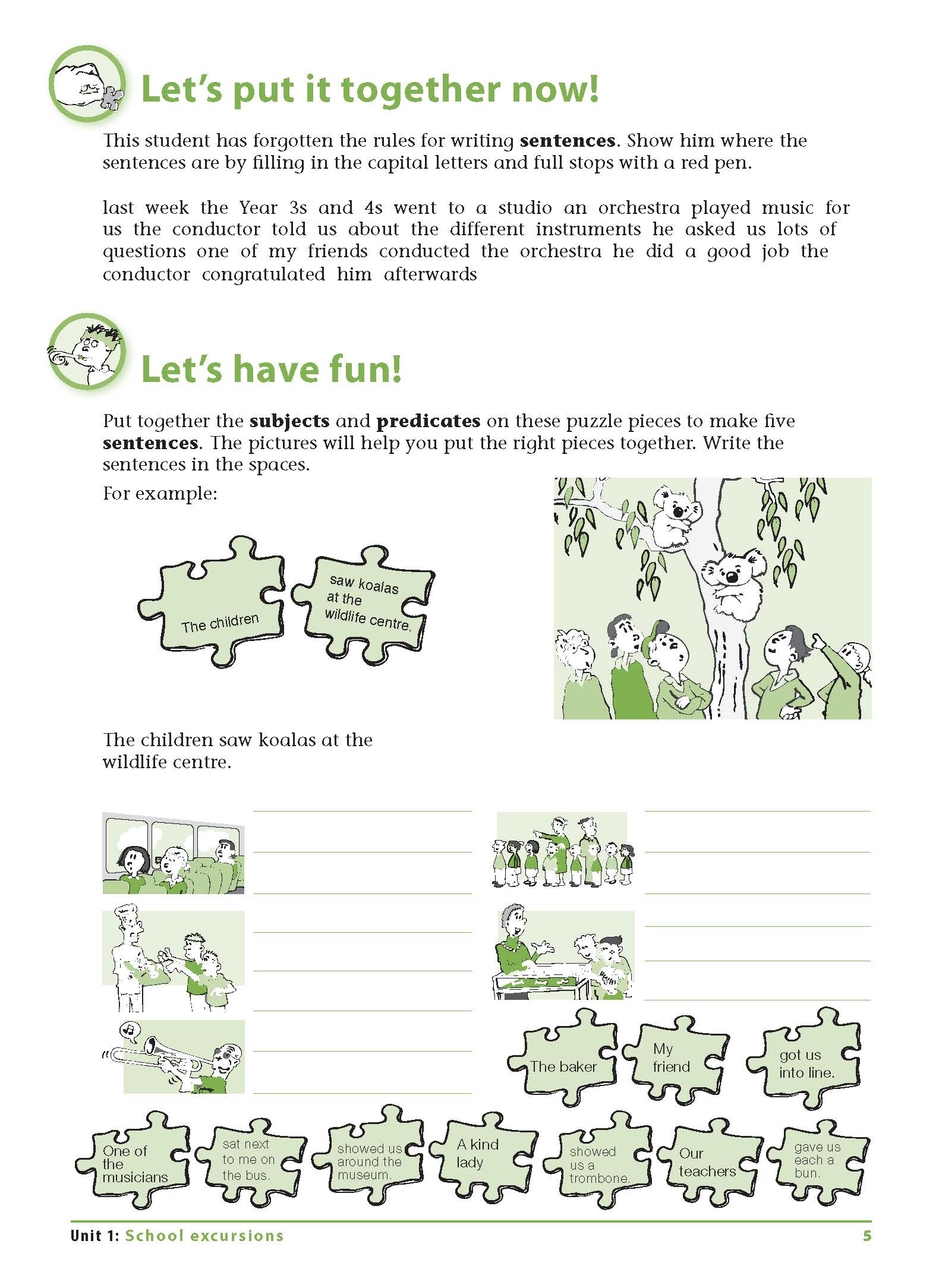 Let's put it together now!

This student has forgotten the rules for writing **sentences**. Show him where the sentences are by filling in the capital letters and full stops with a red pen.

last week the Year 3s and 4s went to a studio an orchestra played music for us the conductor told us about the different instruments he asked us lots of questions one of my friends conducted the orchestra he did a good job the conductor congratulated him afterwards

Let's have fun!

Put together the **subjects** and **predicates** on these puzzle pieces to make five **sentences**. The pictures will help you put the right pieces together. Write the sentences in the spaces.

For example:

The children

saw koalas at the wildlife centre.

The children saw koalas at the wildlife centre.

The baker

My friend

got us into line.

One of the musicians

sat next to me on the bus.

showed us around the museum.

A kind lady

showed us a trombone.

Our teachers

gave us each a bun.

Unit 1: School excursions 5